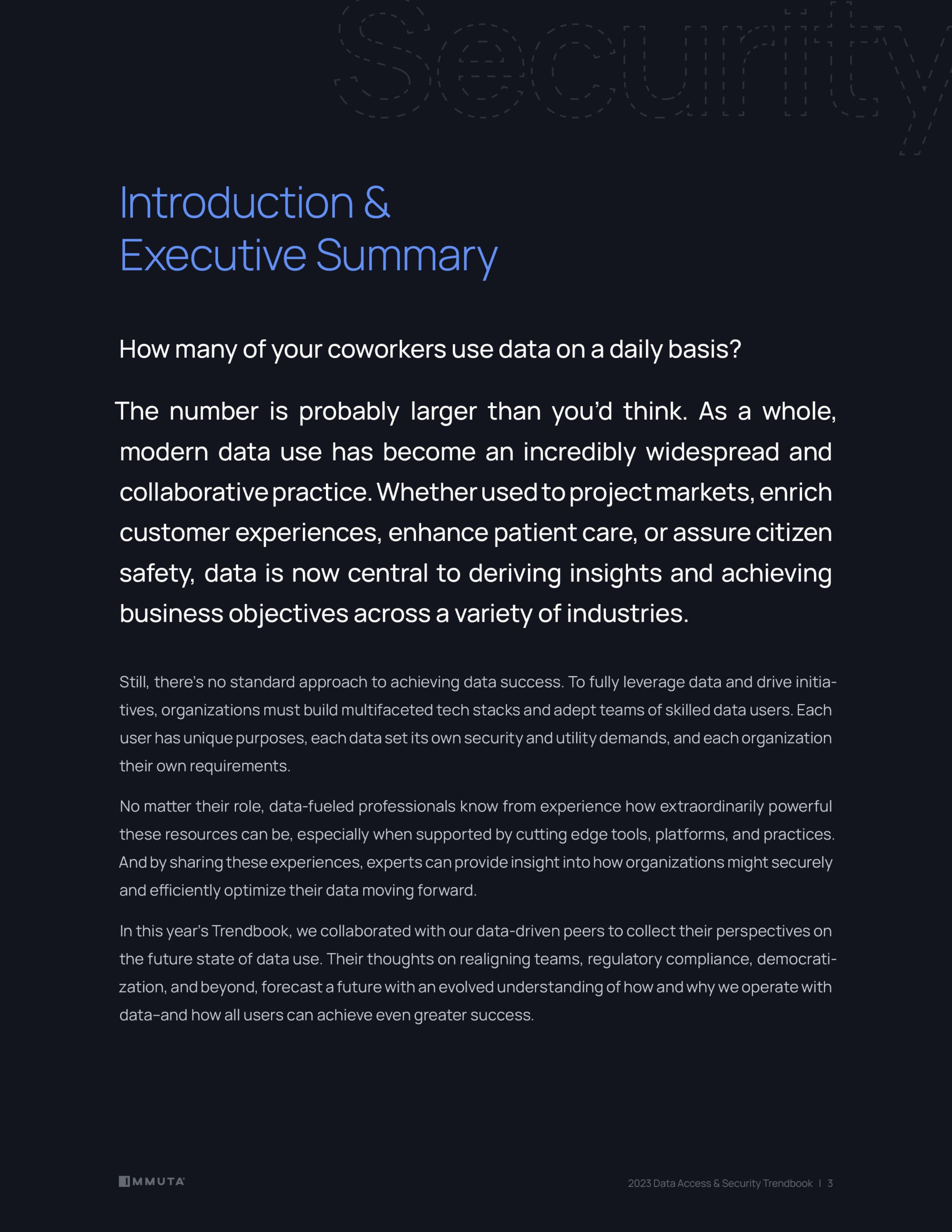 Security

Introduction & Executive Summary

How many of your coworkers use data on a daily basis?

The number is probably larger than you'd think. As a whole, modern data use has become an incredibly widespread and collaborative practice. Whether used to project markets, enrich customer experiences, enhance patient care, or assure citizen safety, data is now central to deriving insights and achieving business objectives across a variety of industries.

Still, there's no standard approach to achieving data success. To fully leverage data and drive initiatives, organizations must build multifaceted tech stacks and adept teams of skilled data users. Each user has unique purposes, each data set its own security and utility demands, and each organization their own requirements.

No matter their role, data-fueled professionals know from experience how extraordinarily powerful these resources can be, especially when supported by cutting edge tools, platforms, and practices. And by sharing these experiences, experts can provide insight into how organizations might securely and efficiently optimize their data moving forward.

In this year's Trendbook, we collaborated with our data-driven peers to collect their perspectives on the future state of data use. Their thoughts on realigning teams, regulatory compliance, democratization, and beyond, forecast a future with an evolved understanding of how and why we operate with data–and how all users can achieve even greater success.

IMMUTA

2023 Data Access & Security Trendbook | 3